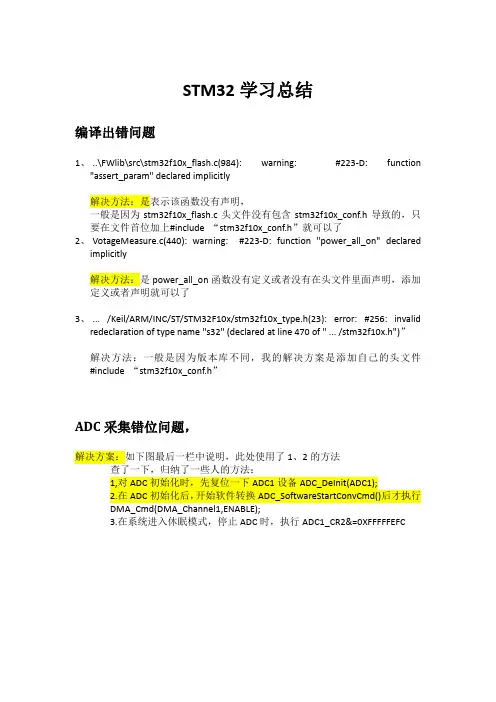 STM32 学习总结

编译出错问题

1、 ..\FWlib\src\stm32f10x_flash.c(984): warning: #223-D: function "assert_param" declared implicitly

解决方法：是表示该函数没有声明，
一般是因为 stm32f10x_flash.c 头文件没有包含 stm32f10x_conf.h 导致的，只要在文件首位加上#include “stm32f10x_conf.h”就可以了

2、 VotageMeasure.c(440): warning: #223-D: function "power_all_on" declared implicitly

解决方法：是 power_all_on 函数没有定义或者没有在头文件里面声明，添加定义或者声明就可以了

3、 ... /Keil/ARM/INC/ST/STM32F10x/stm32f10x_type.h(23): error: #256: invalid redeclaration of type name "s32" (declared at line 470 of " ... /stm32f10x.h")”

解决方法：一般是因为版本库不同，我的解决方案是添加自己的头文件 #include “stm32f10x_conf.h”

ADC 采集错位问题，

解决方案：如下图最后一栏中说明，此处使用了 1、2 的方法
查了一下，归纳了一些人的方法：
1,对 ADC 初始化时，先复位一下 ADC1 设备 ADC_DeInit(ADC1);
2.在 ADC 初始化后，开始软件转换 ADC_SoftwareStartConvCmd()后才执行 DMA_Cmd(DMA_Channel1,ENABLE);
3.在系统进入休眠模式，停止 ADC 时，执行 ADC1_CR2&=0XFFFFFEFC